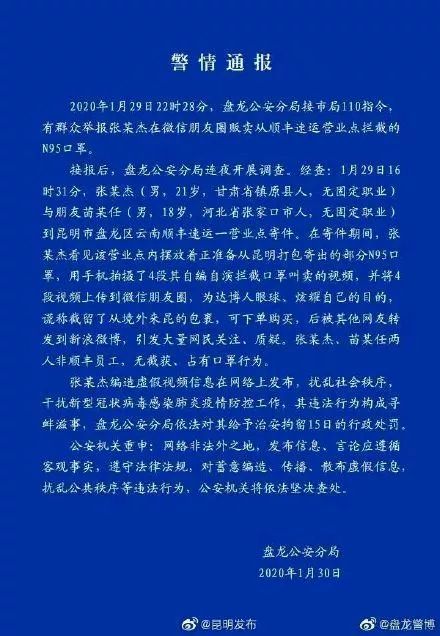 警情通报

2020年1月29日22时28分，盘龙公安分局接市局110指令，有群众举报张某杰在微信朋友圈贩卖从顺丰速运营业点拦截的N95口罩。

接报后，盘龙公安分局连夜开展调查。经查：1月29日16时31分，张某杰（男，21岁，甘肃省镇原县人，无固定职业）与朋友苗某任（男，18岁，河北省张家口市人，无固定职业）到昆明市盘龙区云南顺丰速运一营业点寄件。在寄件期间，张某杰看见该营业点内摆放着正准备从昆明打包寄出的部分N95口罩，用手机拍摄了4段其自编自演拦截口罩叫卖的视频，并将4段视频上传到微信朋友圈，为达博人眼球、炫耀自己的目的，谎称截留了从境外来昆的包裹，可下单购买，后被其他网友转发到新浪微博，引发大量网民关注、质疑。张某杰、苗某任两人非顺丰员工，无截获、占有口罩行为。

张某杰编造虚假视频信息在网络上发布，扰乱社会秩序，干扰新型冠状病毒感染肺炎疫情防控工作，其违法行为构成寻衅滋事，盘龙公安分局依法对其给予治安拘留15日的行政处罚。

公安机关重申：网络非法外之地，发布信息、言论应遵循客观事实，遵守法律法规，对蓄意编造、传播、散布虚假信息，扰乱公共秩序等违法行为，公安机关将依法坚决查处。

盘龙公安分局
2020年1月30日

@昆明发布 @盘龙警博